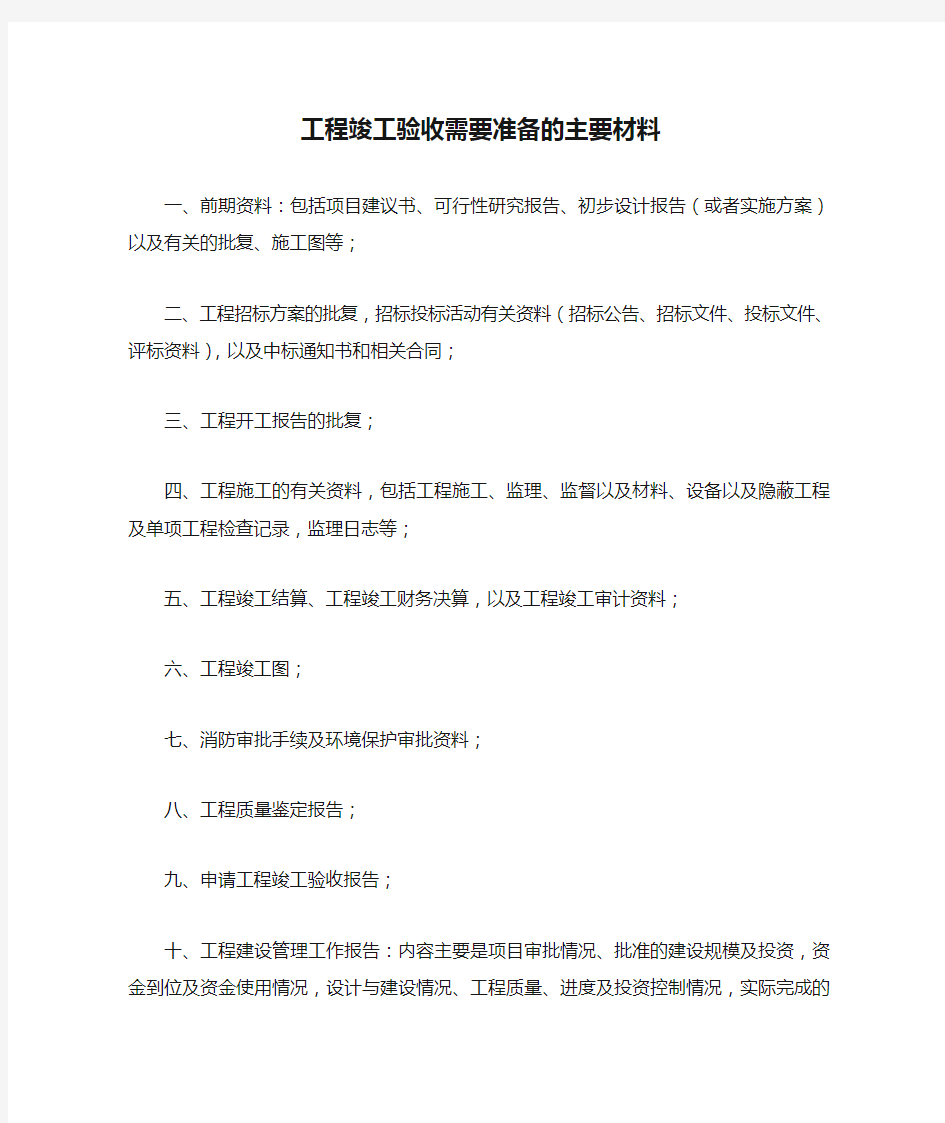 工程竣工验收需要准备的主要材料

一、前期资料：包括项目建议书、可行性研究报告、初步设计报告（或者实施方案）以及有关的批复、施工图等；

二、工程招标方案的批复，招标投标活动有关资料（招标公告、招标文件、投标文件、评标资料），以及中标通知书和相关合同；

三、工程开工报告的批复；

四、工程施工的有关资料，包括工程施工、监理、监督以及材料、设备以及隐蔽工程及单项工程检查记录，监理日志等；

五、工程竣工结算、工程竣工财务决算，以及工程竣工审计资料；

六、工程竣工图；

七、消防审批手续及环境保护审批资料；

八、工程质量鉴定报告；

九、申请工程竣工验收报告；

十、工程建设管理工作报告：内容主要是项目审批情况、批准的建设规模及投资，资金到位及资金使用情况，设计与建设情况、工程质量、进度及投资控制情况，实际完成的